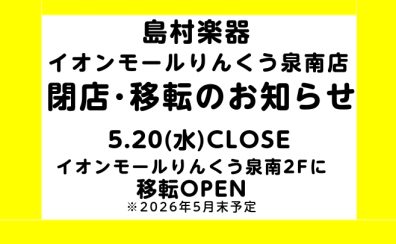 島村楽器
イオンモールりんくう泉南店
閉店・移転のお知らせ

5.20(水)CLOSE
イオンモールりんくう泉南2Fに
移転OPEN
※2026年5月末予定